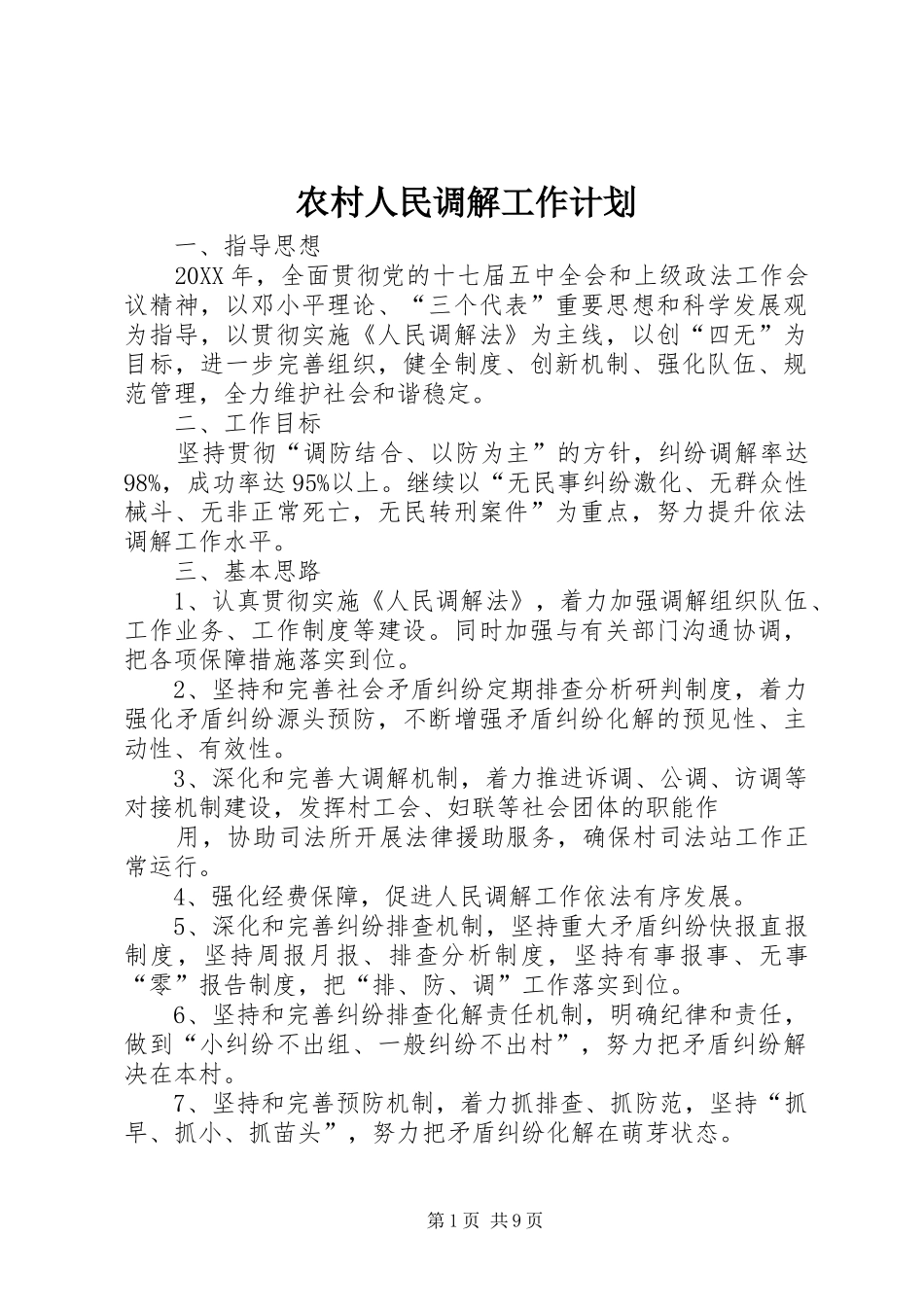 农村人民调解工作计划

一、指导思想

20XX年，全面贯彻党的十七届五中全会和上级政法工作会议精神，以邓小平理论、“三个代表”重要思想和科学发展观为指导，以贯彻实施《人民调解法》为主线，以创“四无”为目标，进一步完善组织，健全制度、创新机制、强化队伍、规范管理，全力维护社会和谐稳定。

二、工作目标

坚持贯彻“调防结合、以防为主”的方针，纠纷调解率达98%，成功率达95%以上。继续以“无民事纠纷激化、无群众性械斗、无非正常死亡，无民转刑案件”为重点，努力提升依法调解工作水平。

三、基本思路

1、认真贯彻实施《人民调解法》，着力加强调解组织队伍、工作业务、工作制度等建设。同时加强与有关部门沟通协调，把各项保障措施落实到位。

2、坚持和完善社会矛盾纠纷定期排查分析研判制度，着力强化矛盾纠纷源头预防，不断增强矛盾纠纷化解的预见性、主动性、有效性。

3、深化和完善大调解机制，着力推进诉调、公调、访调等对接机制建设，发挥村工会、妇联等社会团体的职能作

用，协助司法所开展法律援助服务，确保村司法站工作正常运行。

4、强化经费保障，促进人民调解工作依法有序发展。

5、深化和完善纠纷排查机制，坚持重大矛盾纠纷快报直报制度，坚持周报月报、排查分析制度，坚持有事报事、无事“零”报告制度，把“排、防、调”工作落实到位。

6、坚持和完善纠纷排查化解责任机制，明确纪律和责任，做到“小纠纷不出组、一般纠纷不出村”，努力把矛盾纠纷解决在本村。

7、坚持和完善预防机制，着力抓排查、抓防范，坚持“抓早、抓小、抓苗头”，努力把矛盾纠纷化解在萌芽状态。

第1页 共9页